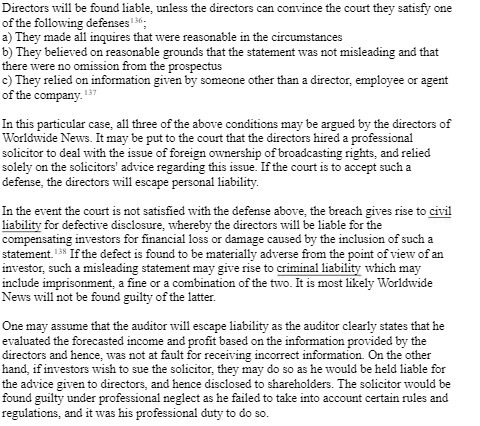 Directors will be found liable, unless the directors can convince the court they satisfy one of the following defenses$^{136}$;
a) They made all inquires that were reasonable in the circumstances
b) They believed on reasonable grounds that the statement was not misleading and that there were no omission from the prospectus
c) They relied on information given by someone other than a director, employee or agent of the company.$^{137}$

In this particular case, all three of the above conditions may be argued by the directors of Worldwide News. It may be put to the court that the directors hired a professional solicitor to deal with the issue of foreign ownership of broadcasting rights, and relied solely on the solicitors' advice regarding this issue. If the court is to accept such a defense, the directors will escape personal liability.

In the event the court is not satisfied with the defense above, the breach gives rise to civil liability for defective disclosure, whereby the directors will be liable for the compensating investors for financial loss or damage caused by the inclusion of such a statement.$^{138}$ If the defect is found to be materially adverse from the point of view of an investor, such a misleading statement may give rise to criminal liability which may include imprisonment, a fine or a combination of the two. It is most likely Worldwide News will not be found guilty of the latter.

One may assume that the auditor will escape liability as the auditor clearly states that he evaluated the forecasted income and profit based on the information provided by the directors and hence, was not at fault for receiving incorrect information. On the other hand, if investors wish to sue the solicitor, they may do so as he would be held liable for the advice given to directors, and hence disclosed to shareholders. The solicitor would be found guilty under professional neglect as he failed to take into account certain rules and regulations, and it was his professional duty to do so.